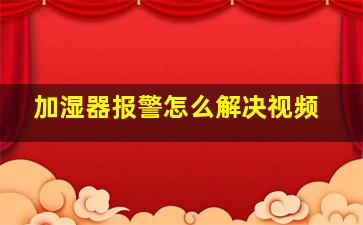 加湿器报警怎么解决视频